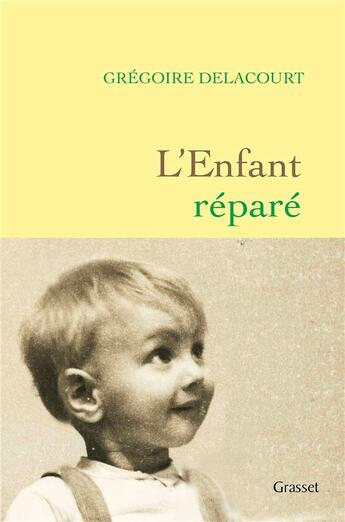 GRÉGOIRE DELACOURT

L'Enfant
réparé

Grasset